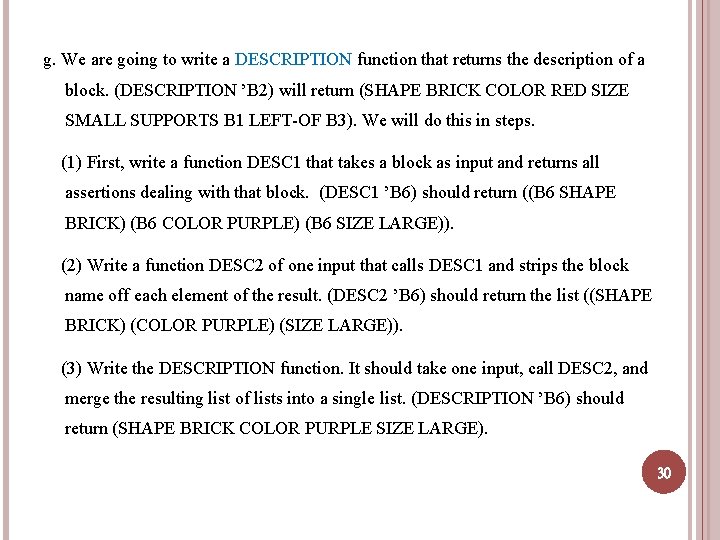 g. We are going to write a DESCRIPTION function that returns the description of a block. (DESCRIPTION ’B2) will return (SHAPE BRICK COLOR RED SIZE SMALL SUPPORTS B1 LEFT-OF B3). We will do this in steps.

(1) First, write a function DESC1 that takes a block as input and returns all assertions dealing with that block. (DESC1 ’B6) should return ((B6 SHAPE BRICK) (B6 COLOR PURPLE) (B6 SIZE LARGE)).

(2) Write a function DESC2 of one input that calls DESC1 and strips the block name off each element of the result. (DESC2 ’B6) should return the list ((SHAPE BRICK) (COLOR PURPLE) (SIZE LARGE)).

(3) Write the DESCRIPTION function. It should take one input, call DESC2, and merge the resulting list of lists into a single list. (DESCRIPTION ’B6) should return (SHAPE BRICK COLOR PURPLE SIZE LARGE).

30